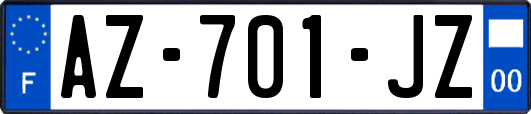 F
AZ-701-JZ
00